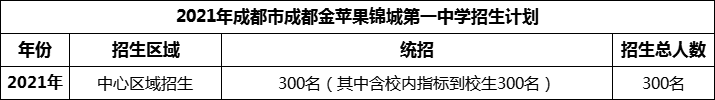 2021年成都市成都金苹果锦城第一中学招生计划

| 年份 | 招生区域 | 统招 | 招生总人数 |
|---|---|---|---|
| 2021年 | 中心区域招生 | 300名（其中含校内指标到校生300名） | 300名 |